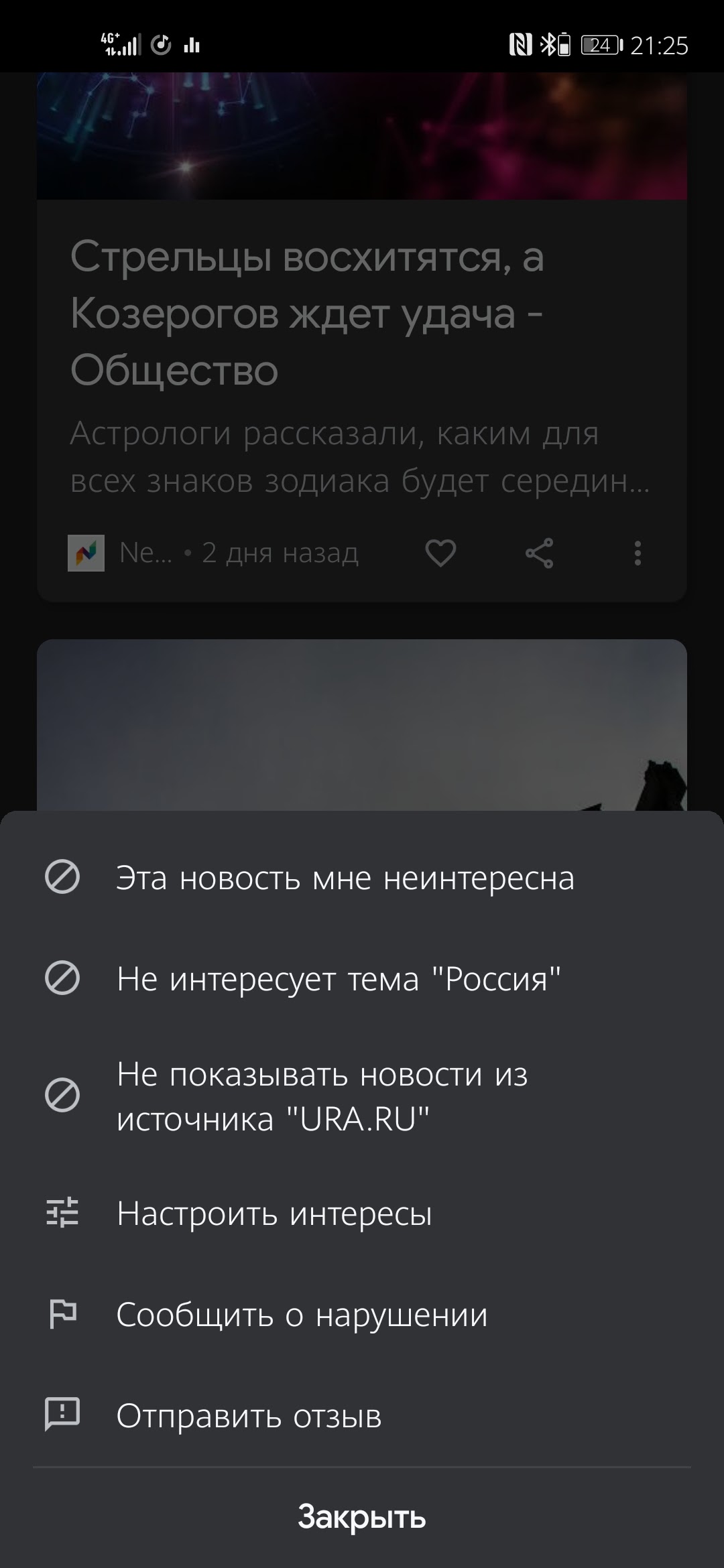 4G+ 24 21:25

Стрельцы восхитятся, а Козерогов ждет удача - Общество

Астрологи рассказали, каким для всех знаков зодиака будет середин...

Ne... • 2 дня назад

Эта новость мне неинтересна

Не интересует тема "Россия"

Не показывать новости из источника "URA.RU"

Настроить интересы

Сообщить о нарушении

Отправить отзыв

Закрыть